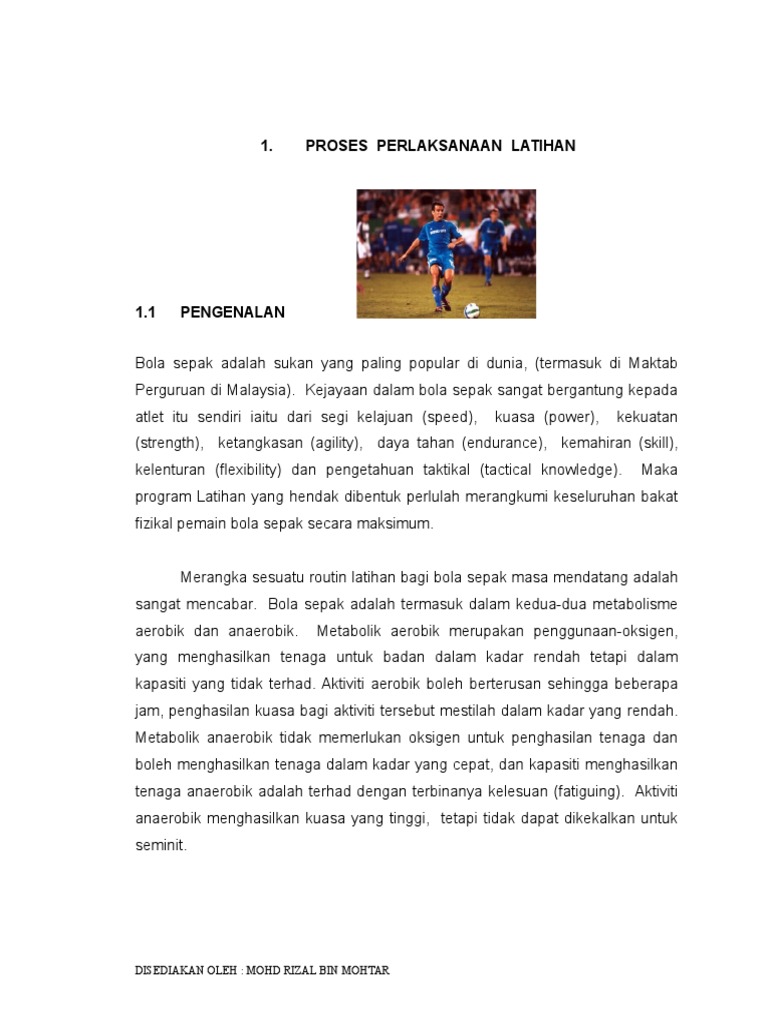 1. PROSES PERLAKSANAAN LATIHAN

1.1 PENGENALAN

Bola sepak adalah sukan yang paling popular di dunia, (termasuk di Maktab Perguruan di Malaysia). Kejayaan dalam bola sepak sangat bergantung kepada atlet itu sendiri iaitu dari segi kelajuan (speed), kuasa (power), kekuatan (strength), ketangkasan (agility), daya tahan (endurance), kemahiran (skill), kelenturan (flexibility) dan pengetahuan taktikal (tactical knowledge). Maka program Latihan yang hendak dibentuk perlulah merangkumi keseluruhan bakat fizikal pemain bola sepak secara maksimum.

Merangka sesuatu routin latihan bagi bola sepak masa mendatang adalah sangat mencabar. Bola sepak adalah termasuk dalam kedua-dua metabolisme aerobik dan anaerobik. Metabolik aerobik merupakan penggunaan-oksigen, yang menghasilkan tenaga untuk badan dalam kadar rendah tetapi dalam kapasiti yang tidak terhad. Aktiviti aerobik boleh berterusan sehingga beberapa jam, penghasilan kuasa bagi aktiviti tersebut mestilah dalam kadar yang rendah. Metabolik anaerobik tidak memerlukan oksigen untuk penghasilan tenaga dan boleh menghasilkan tenaga dalam kadar yang cepat, dan kapasiti menghasilkan tenaga anaerobik adalah terhad dengan terbinanya kelesuan (fatiguing). Aktiviti anaerobik menghasilkan kuasa yang tinggi, tetapi tidak dapat dikekalkan untuk seminit.

DISEDIAKAN OLEH : MOHD RIZAL BIN MOHTAR